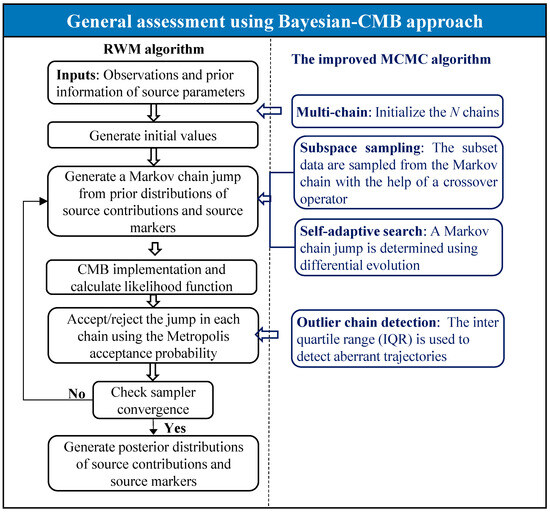 General assessment using Bayesian-CMB approach

RWM algorithm

Inputs: Observations and prior information of source parameters

Generate initial values

Generate a Markov chain jump from prior distributions of source contributions and source markers

CMB implementation and calculate likelihood function

Accept/reject the jump in each chain using the Metropolis acceptance probability

No

Check sampler convergence

Yes

Generate posterior distributions of source contributions and source markers

The improved MCMC algorithm

Multi-chain: Initialize the $N$ chains

Subspace sampling: The subset data are sampled from the Markov chain with the help of a crossover operator

Self-adaptive search: A Markov chain jump is determined using differential evolution

Outlier chain detection: The inter quartile range (IQR) is used to detect aberrant trajectories